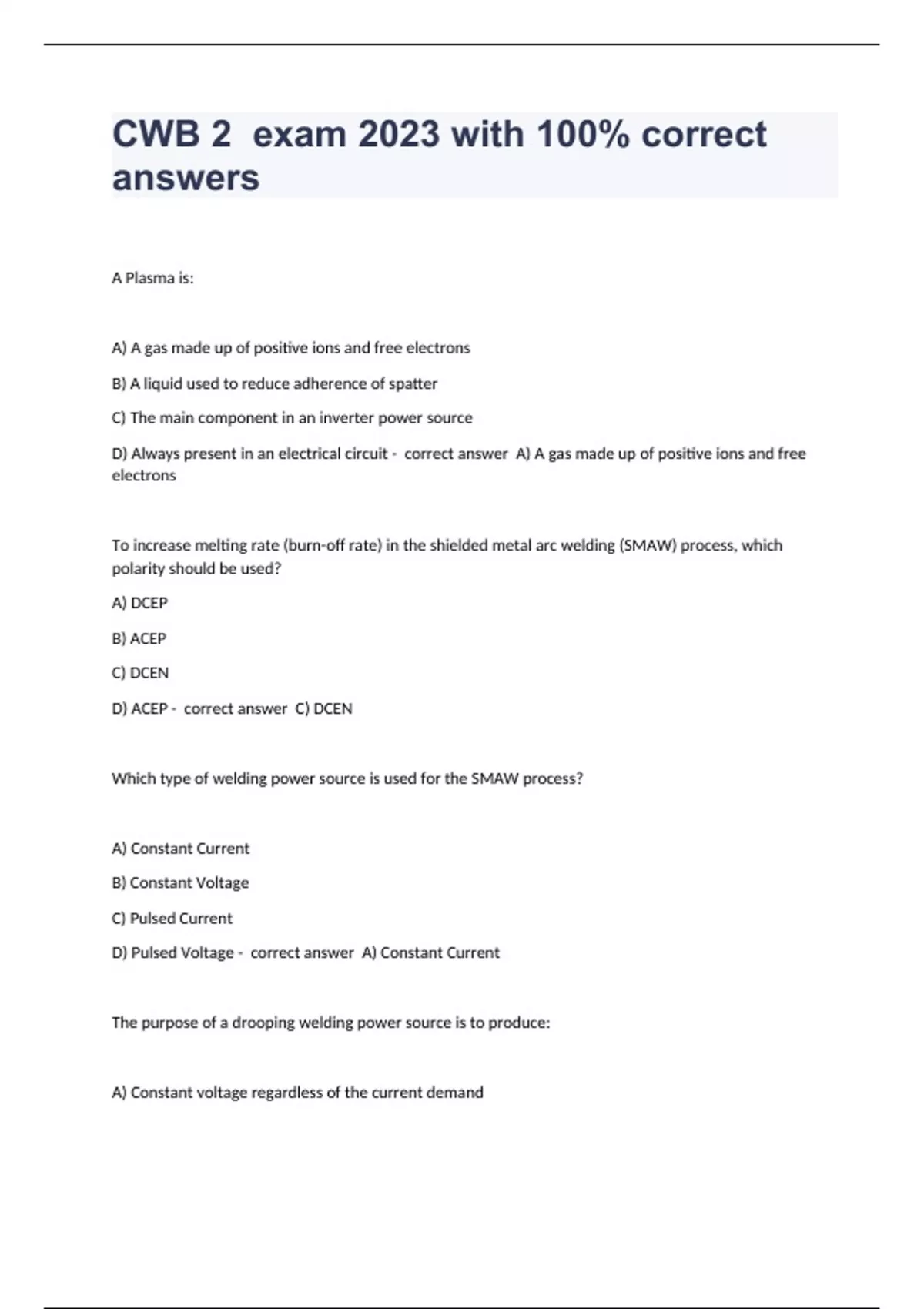 CWB 2 exam 2023 with 100% correct answers

A Plasma is:

A) A gas made up of positive ions and free electrons

B) A liquid used to reduce adherence of spatter

C) The main component in an inverter power source

D) Always present in an electrical circuit - correct answer A) A gas made up of positive ions and free electrons

To increase melting rate (burn-off rate) in the shielded metal arc welding (SMAW) process, which polarity should be used?

A) DCEP

B) ACEP

C) DCEN

D) ACEP - correct answer C) DCEN

Which type of welding power source is used for the SMAW process?

A) Constant Current

B) Constant Voltage

C) Pulsed Current

D) Pulsed Voltage - correct answer A) Constant Current

The purpose of a drooping welding power source is to produce:

A) Constant voltage regardless of the current demand